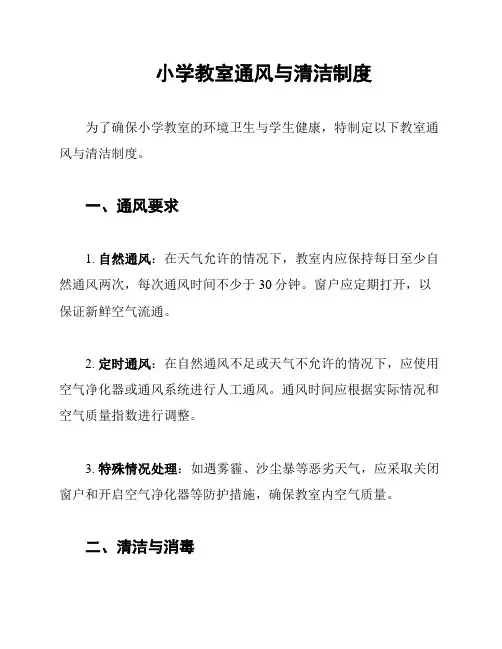 小学教室通风与清洁制度

为了确保小学教室的环境卫生与学生健康，特制定以下教室通风与清洁制度。

一、通风要求

1. 自然通风：在天气允许的情况下，教室内应保持每日至少自然通风两次，每次通风时间不少于 30 分钟。窗户应定期打开，以保证新鲜空气流通。

2. 定时通风：在自然通风不足或天气不允许的情况下，应使用空气净化器或通风系统进行人工通风。通风时间应根据实际情况和空气质量指数进行调整。

3. 特殊情况处理：如遇雾霾、沙尘暴等恶劣天气，应采取关闭窗户和开启空气净化器等防护措施，确保教室内空气质量。

二、清洁与消毒